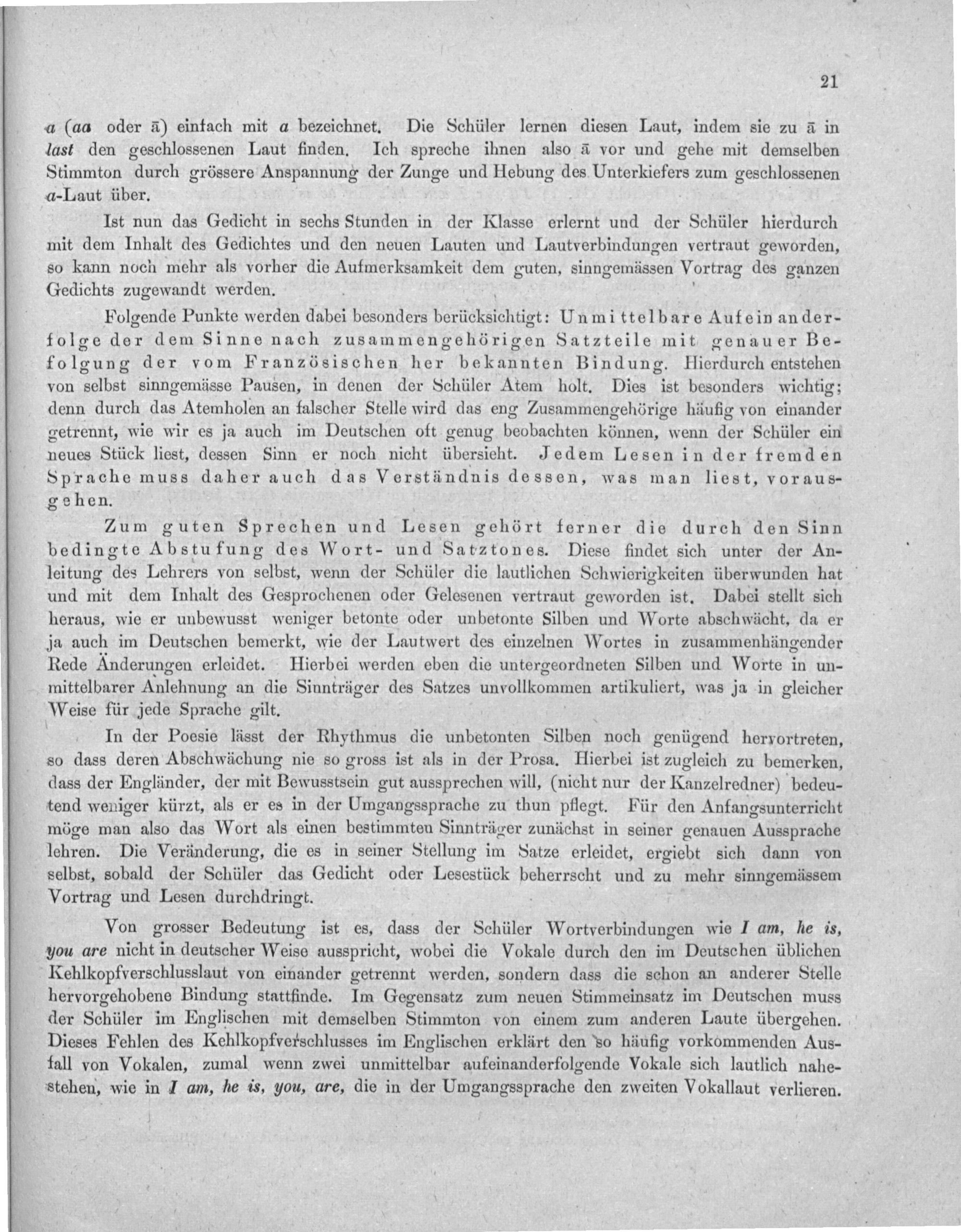 21

a (aa oder ā) einfach mit a bezeichnet. Die Schüler lernen diesen Laut, indem sie zu ā in last den geschlossenen Laut finden. Ich spreche ihnen also ā vor und gehe mit demselben Stimmton durch grössere Anspannung der Zunge und Hebung des Unterkiefers zum geschlossenen a-Laut über.

Ist nun das Gedicht in sechs Stunden in der Klasse erlernt und der Schüler hierdurch mit dem Inhalt des Gedichtes und den neuen Lauten und Lautverbindungen vertraut geworden, so kann noch mehr als vorher die Aufmerksamkeit dem guten, sinngemässen Vortrag des ganzen Gedichts zugewandt werden.

Folgende Punkte werden dabei besonders berücksichtigt: Unmittelbare Aufeinanderfolge der dem Sinne nach zusammengehörigen Satzteile mit genauer Befolgung der vom Französischen her bekannten Bindung. Hierdurch entstehen von selbst sinngemässe Pausen, in denen der Schüler Atem holt. Dies ist besonders wichtig; denn durch das Atemholen an falscher Stelle wird das eng Zusammengehörige häufig von einander getrennt, wie wir es ja auch im Deutschen oft genug beobachten können, wenn der Schüler ein neues Stück liest, dessen Sinn er noch nicht übersieht. Jedem Lesen in der fremden Sprache muss daher auch das Verständnis dessen, was man liest, vorausgehen.

Zum guten Sprechen und Lesen gehört ferner die durch den Sinn bedingte Abstufung des Wort- und Satztones. Diese findet sich unter der Anleitung des Lehrers von selbst, wenn der Schüler die lautlichen Schwierigkeiten überwunden hat und mit dem Inhalt des Gesprochenen oder Gelesenen vertraut geworden ist. Dabei stellt sich heraus, wie er unbewusst weniger betonte oder unbetonte Silben und Worte abschwächt, da er ja auch im Deutschen bemerkt, wie der Lautwert des einzelnen Wortes in zusammenhängender Rede Änderungen erleidet. Hierbei werden eben die untergeordneten Silben und Worte in unmittelbarer Anlehnung an die Sinnträger des Satzes unvollkommen artikuliert, was ja in gleicher Weise für jede Sprache gilt.

In der Poesie lässt der Rhythmus die unbetonten Silben noch genügend hervortreten, so dass deren Abschwächung nie so gross ist als in der Prosa. Hierbei ist zugleich zu bemerken, dass der Engländer, der mit Bewusstsein gut aussprechen will, (nicht nur der Kanzelredner) bedeutend weniger kürzt, als er es in der Umgangssprache zu thun pflegt. Für den Anfangsunterricht möge man also das Wort als einen bestimmten Sinnträger zunächst in seiner genauen Aussprache lehren. Die Veränderung, die es in seiner Stellung im Satze erleidet, ergiebt sich dann von selbst, sobald der Schüler das Gedicht oder Lesestück beherrscht und zu mehr sinngemässem Vortrag und Lesen durchdringt.

Von grosser Bedeutung ist es, dass der Schüler Wortverbindungen wie I am, he is, you are nicht in deutscher Weise ausspricht, wobei die Vokale durch den im Deutschen üblichen Kehlkopfverschlusslaut von einander getrennt werden, sondern dass die schon an anderer Stelle hervorgehobene Bindung stattfinde. Im Gegensatz zum neuen Stimmeinsatz im Deutschen muss der Schüler im Englischen mit demselben Stimmton von einem zum anderen Laute übergehen. Dieses Fehlen des Kehlkopfverschlusses im Englischen erklärt den so häufig vorkommenden Ausfall von Vokalen, zumal wenn zwei unmittelbar aufeinanderfolgende Vokale sich lautlich nahestehen, wie in I am, he is, you, are, die in der Umgangssprache den zweiten Vokallaut verlieren.